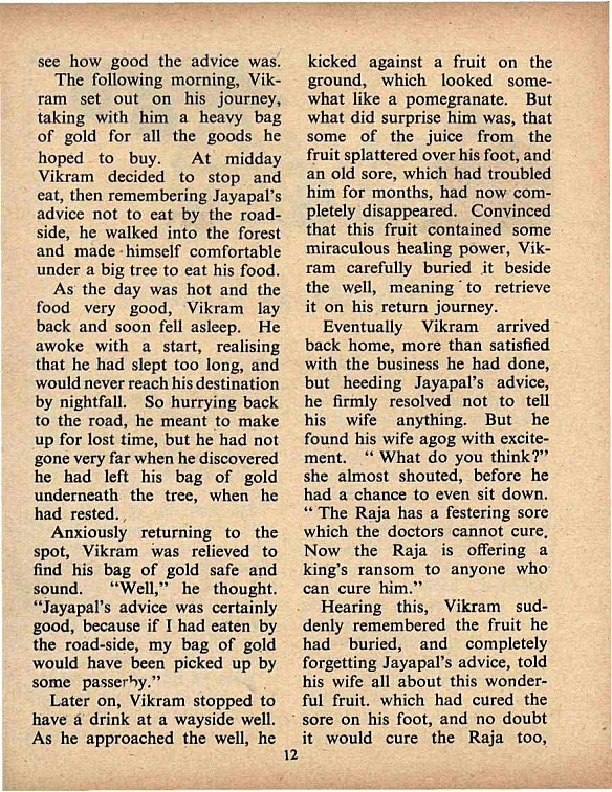 see how good the advice was.

The following morning, Vikram set out on his journey, taking with him a heavy bag of gold for all the goods he hoped to buy. At midday Vikram decided to stop and eat, then remembering Jayapal's advice not to eat by the roadside, he walked into the forest and made himself comfortable under a big tree to eat his food.

As the day was hot and the food very good, Vikram lay back and soon fell asleep. He awoke with a start, realising that he had slept too long, and would never reach his destination by nightfall. So hurrying back to the road, he meant to make up for lost time, but he had not gone very far when he discovered he had left his bag of gold underneath the tree, when he had rested.

Anxiously returning to the spot, Vikram was relieved to find his bag of gold safe and sound. "Well," he thought. "Jayapal's advice was certainly good, because if I had eaten by the road-side, my bag of gold would have been picked up by some passerby."

Later on, Vikram stopped to have a drink at a wayside well. As he approached the well, he kicked against a fruit on the ground, which looked somewhat like a pomegranate. But what did surprise him was, that some of the juice from the fruit splattered over his foot, and an old sore, which had troubled him for months, had now completely disappeared. Convinced that this fruit contained some miraculous healing power, Vikram carefully buried it beside the well, meaning to retrieve it on his return journey.

Eventually Vikram arrived back home, more than satisfied with the business he had done, but heeding Jayapal's advice, he firmly resolved not to tell his wife anything. But he found his wife agog with excitement. "What do you think?" she almost shouted, before he had a chance to even sit down. "The Raja has a festering sore which the doctors cannot cure. Now the Raja is offering a king's ransom to anyone who can cure him."

Hearing this, Vikram suddenly remembered the fruit he had buried, and completely forgetting Jayapal's advice, told his wife all about this wonderful fruit. which had cured the sore on his foot, and no doubt it would cure the Raja too,

12